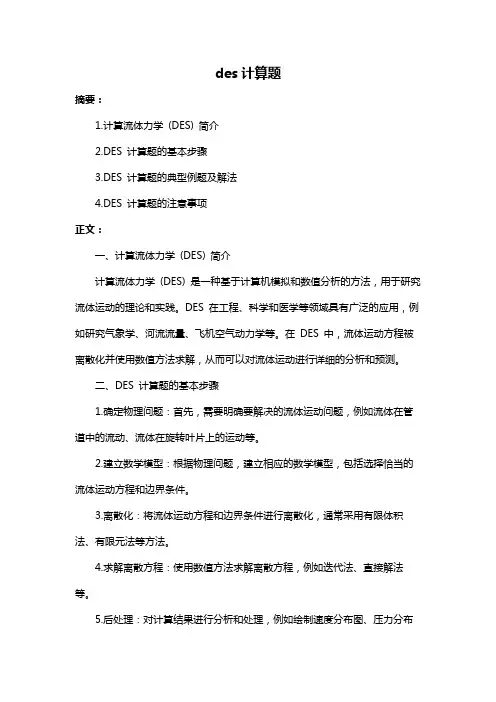 des 计算题

摘要：

1.计算流体力学（DES）简介

2.DES 计算题的基本步骤

3.DES 计算题的典型例题及解法

4.DES 计算题的注意事项

正文：

一、计算流体力学（DES）简介

计算流体力学（DES）是一种基于计算机模拟和数值分析的方法，用于研究流体运动的理论和实践。DES 在工程、科学和医学等领域具有广泛的应用，例如研究气象学、河流流量、飞机空气动力学等。在 DES 中，流体运动方程被离散化并使用数值方法求解，从而可以对流体运动进行详细的分析和预测。

二、DES 计算题的基本步骤

1.确定物理问题：首先，需要明确要解决的流体运动问题，例如流体在管道中的流动、流体在旋转叶片上的运动等。

2.建立数学模型：根据物理问题，建立相应的数学模型，包括选择恰当的流体运动方程和边界条件。

3.离散化：将流体运动方程和边界条件进行离散化，通常采用有限体积法、有限元法等方法。

4.求解离散方程：使用数值方法求解离散方程，例如迭代法、直接解法等。

5.后处理：对计算结果进行分析和处理，例如绘制速度分布图、压力分布